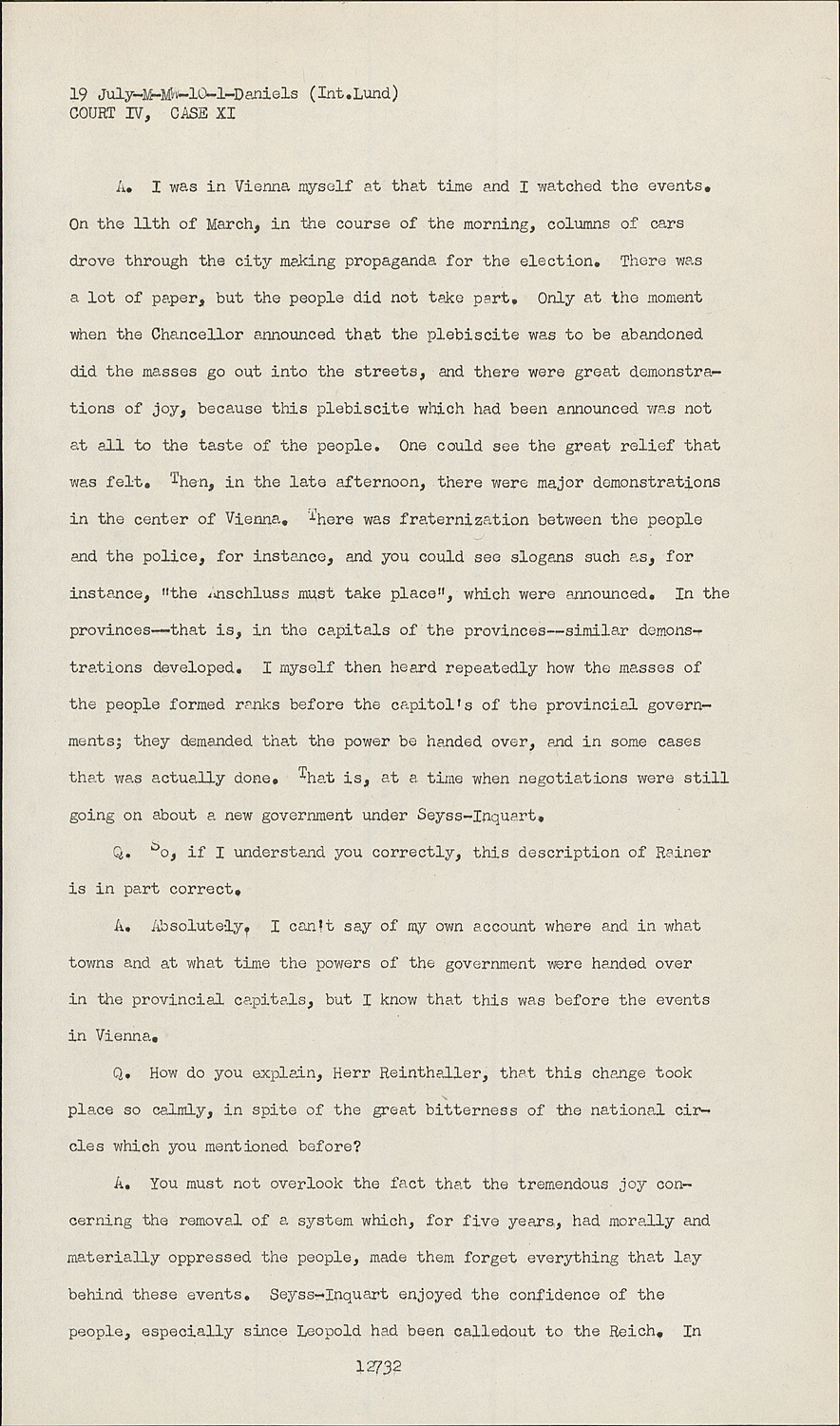 19 July-M-MW-10-1-Daniels (Int.Lund)
COURT IV, CASE XI

A. I was in Vienna myself at that time and I watched the events. On the 11th of March, in the course of the morning, columns of cars drove through the city making propaganda for the election. There was a lot of paper, but the people did not take part. Only at the moment when the Chancellor announced that the plebiscite was to be abandoned did the masses go out into the streets, and there were great demonstrations of joy, because this plebiscite which had been announced was not at all to the taste of the people. One could see the great relief that was felt. Then, in the late afternoon, there were major demonstrations in the center of Vienna. There was fraternization between the people and the police, for instance, and you could see slogans such as, for instance, "the Anschluss must take place", which were announced. In the provinces--that is, in the capitals of the provinces--similar demonstrations developed. I myself then heard repeatedly how the masses of the people formed ranks before the capitol's of the provincial governments; they demanded that the power be handed over, and in some cases that was actually done. That is, at a time when negotiations were still going on about a new government under Seyss-Inquart.

Q. So, if I understand you correctly, this description of Rainer is in part correct.

A. Absolutely. I can't say of my own account where and in what towns and at what time the powers of the government were handed over in the provincial capitals, but I know that this was before the events in Vienna.

Q. How do you explain, Herr Reinthaller, that this change took place so calmly, in spite of the great bitterness of the national circles which you mentioned before?

A. You must not overlook the fact that the tremendous joy concerning the removal of a system which, for five years, had morally and materially oppressed the people, made them forget everything that lay behind these events. Seyss-Inquart enjoyed the confidence of the people, especially since Leopold had been calledout to the Reich. In

12732